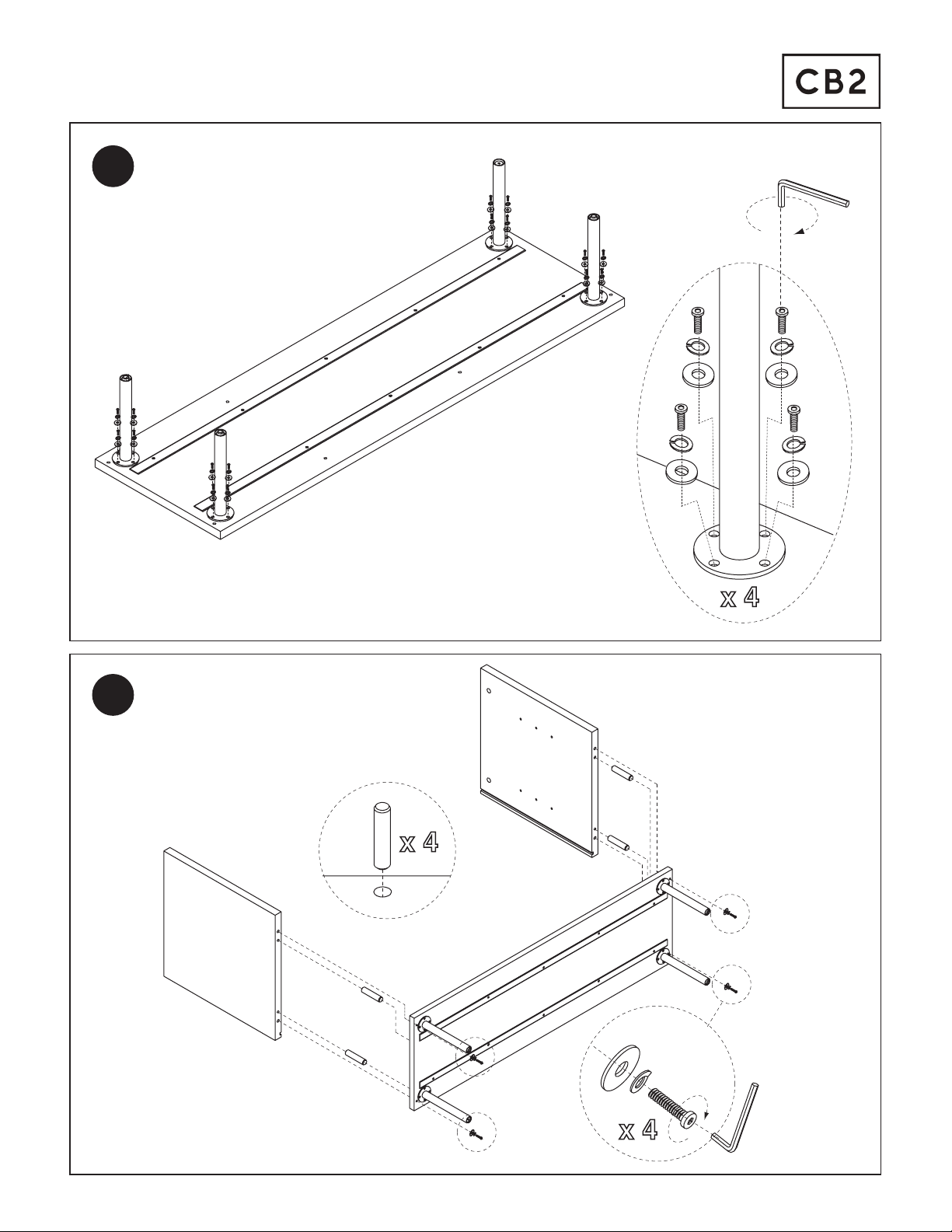 CB2

x 4

x 4

x 4